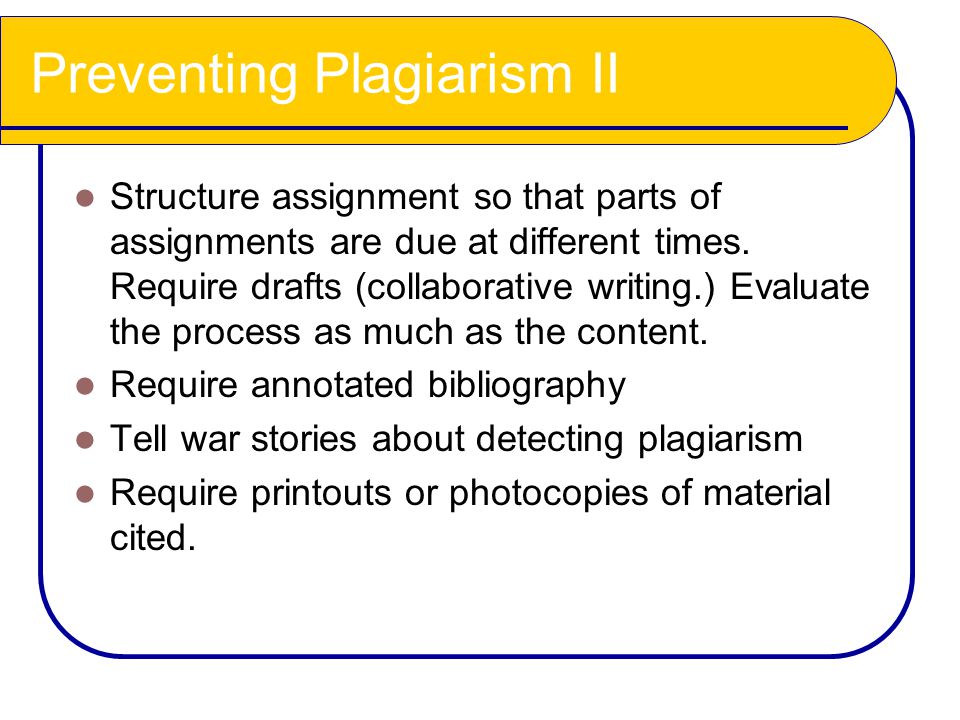 Preventing Plagiarism II

- Structure assignment so that parts of assignments are due at different times. Require drafts (collaborative writing.) Evaluate the process as much as the content.
- Require annotated bibliography
- Tell war stories about detecting plagiarism
- Require printouts or photocopies of material cited.